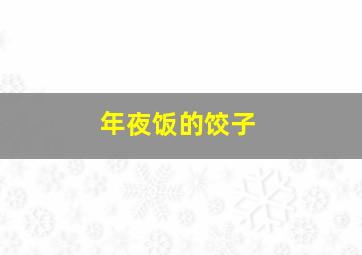 年夜饭的饺子